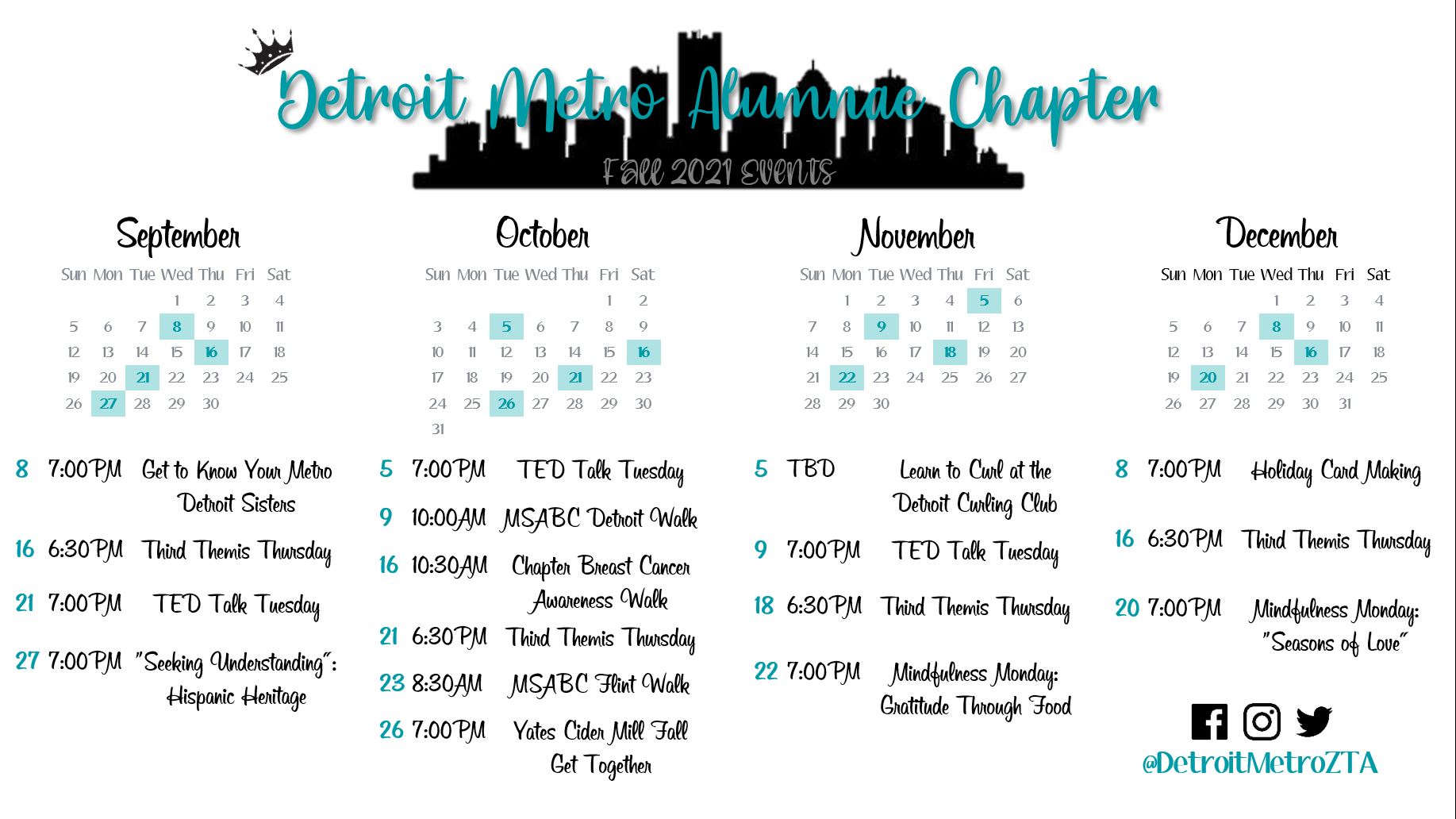 Detroit Metro Alumnae Chapter

Fall 2021 Events

September

| Sun | Mon | Tue | Wed | Thu | Fri | Sat |
|---|---|---|---|---|---|---|
| | | | 1 | 2 | 3 | 4 |
| 5 | 6 | 7 | 8 | 9 | 10 | 11 |
| 12 | 13 | 14 | 15 | 16 | 17 | 18 |
| 19 | 20 | 21 | 22 | 23 | 24 | 25 |
| 26 | 27 | 28 | 29 | 30 | | |

8 7:00PM Get to Know Your Metro Detroit Sisters

16 6:30PM Third Themis Thursday

21 7:00PM TED Talk Tuesday

27 7:00PM "Seeking Understanding": Hispanic Heritage

October

| Sun | Mon | Tue | Wed | Thu | Fri | Sat |
|---|---|---|---|---|---|---|
| | | | | | 1 | 2 |
| 3 | 4 | 5 | 6 | 7 | 8 | 9 |
| 10 | 11 | 12 | 13 | 14 | 15 | 16 |
| 17 | 18 | 19 | 20 | 21 | 22 | 23 |
| 24 | 25 | 26 | 27 | 28 | 29 | 30 |
| 31 | | | | | | |

5 7:00PM TED Talk Tuesday

9 10:00AM MSABC Detroit Walk

16 10:30AM Chapter Breast Cancer Awareness Walk

21 6:30PM Third Themis Thursday

23 8:30AM MSABC Flint Walk

26 7:00PM Yates Cider Mill Fall Get Together

November

| Sun | Mon | Tue | Wed | Thu | Fri | Sat |
|---|---|---|---|---|---|---|
| | 1 | 2 | 3 | 4 | 5 | 6 |
| 7 | 8 | 9 | 10 | 11 | 12 | 13 |
| 14 | 15 | 16 | 17 | 18 | 19 | 20 |
| 21 | 22 | 23 | 24 | 25 | 26 | 27 |
| 28 | 29 | 30 | | | | |

5 TBD Learn to Curl at the Detroit Curling Club

9 7:00PM TED Talk Tuesday

18 6:30PM Third Themis Thursday

22 7:00PM Mindfulness Monday: Gratitude Through Food

December

| Sun | Mon | Tue | Wed | Thu | Fri | Sat |
|---|---|---|---|---|---|---|
| | | | 1 | 2 | 3 | 4 |
| 5 | 6 | 7 | 8 | 9 | 10 | 11 |
| 12 | 13 | 14 | 15 | 16 | 17 | 18 |
| 19 | 20 | 21 | 22 | 23 | 24 | 25 |
| 26 | 27 | 28 | 29 | 30 | 31 | |

8 7:00PM Holiday Card Making

16 6:30PM Third Themis Thursday

20 7:00PM Mindfulness Monday: "Seasons of Love"

@DetroitMetroZTA